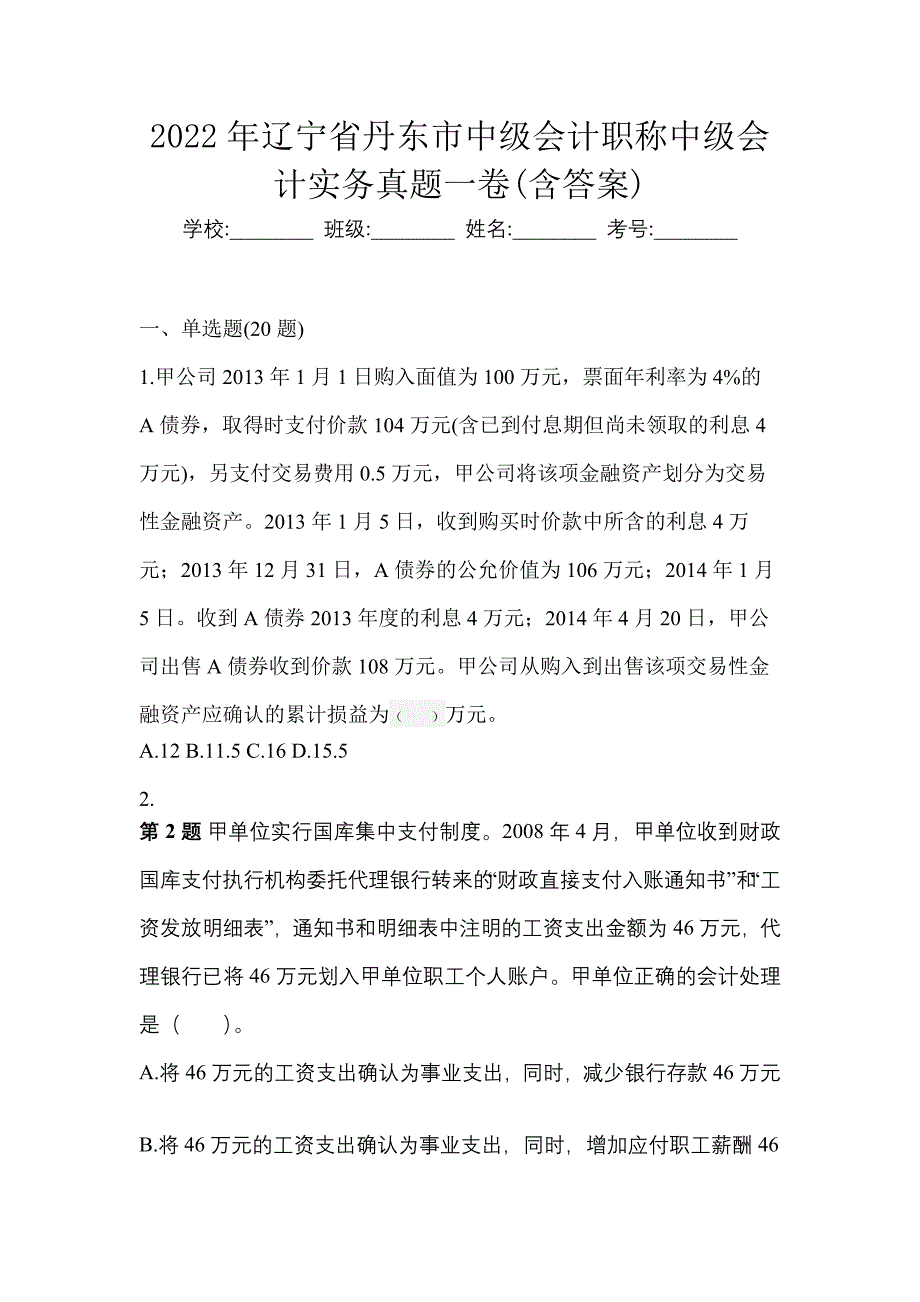 2022年辽宁省丹东市中级会计职称中级会计实务真题一卷(含答案)

学校:________ 班级:________ 姓名:________ 考号:________

一、单选题(20题)

1.甲公司2013年1月1日购入面值为100万元，票面年利率为4%的A债券，取得时支付价款104万元(含已到付息期但尚未领取的利息4万元)，另支付交易费用0.5万元，甲公司将该项金融资产划分为交易性金融资产。2013年1月5日，收到购买时价款中所含的利息4万元；2013年12月31日，A债券的公允价值为106万元；2014年1月5日。收到A债券2013年度的利息4万元；2014年4月20日，甲公司出售A债券收到价款108万元。甲公司从购入到出售该项交易性金融资产应确认的累计损益为（ ）万元。
A.12 B.11.5 C.16 D.15.5

2.
第2题 甲单位实行国库集中支付制度。2008年4月，甲单位收到财政国库支付执行机构委托代理银行转来的“财政直接支付入账通知书”和“工资发放明细表”，通知书和明细表中注明的工资支出金额为46万元，代理银行已将46万元划入甲单位职工个人账户。甲单位正确的会计处理是（ ）。

A.将46万元的工资支出确认为事业支出，同时，减少银行存款46万元

B.将46万元的工资支出确认为事业支出，同时，增加应付职工薪酬46